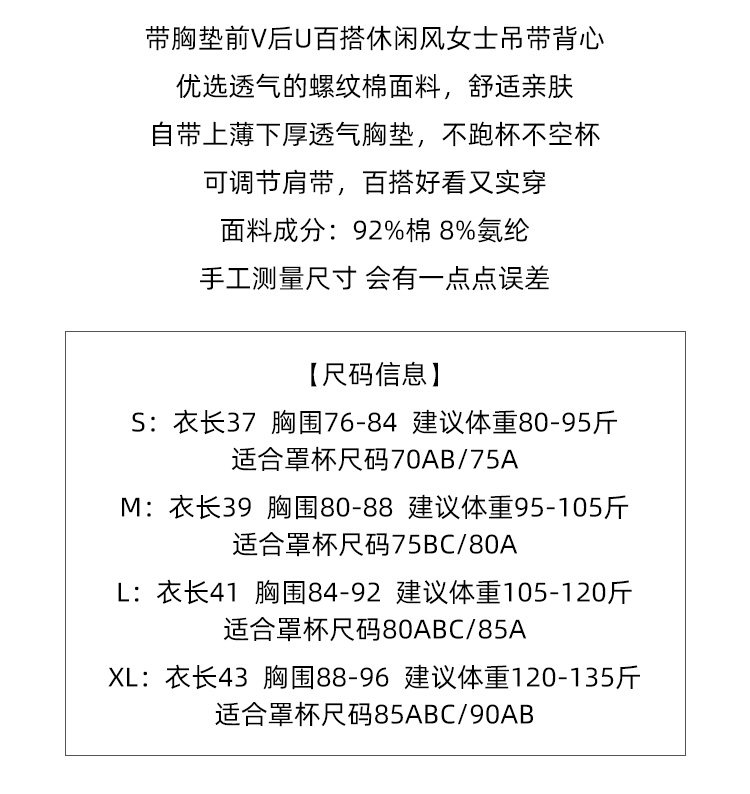 带胸垫前V后U百搭休闲风女士吊带背心

优选透气的螺纹棉面料，舒适亲肤

自带上薄下厚透气胸垫，不跑杯不空杯

可调节肩带，百搭好看又实穿

面料成分：92%棉 8%氨纶

手工测量尺寸 会有一点点误差

【尺码信息】

S：衣长37 胸围76-84 建议体重80-95斤
适合罩杯尺码70AB/75A

M：衣长39 胸围80-88 建议体重95-105斤
适合罩杯尺码75BC/80A

L：衣长41 胸围84-92 建议体重105-120斤
适合罩杯尺码80ABC/85A

XL：衣长43 胸围88-96 建议体重120-135斤
适合罩杯尺码85ABC/90AB